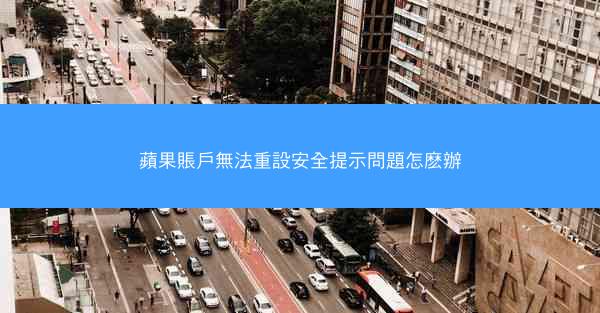 蘋果賬戶無法重設安全提示問題怎麽辦